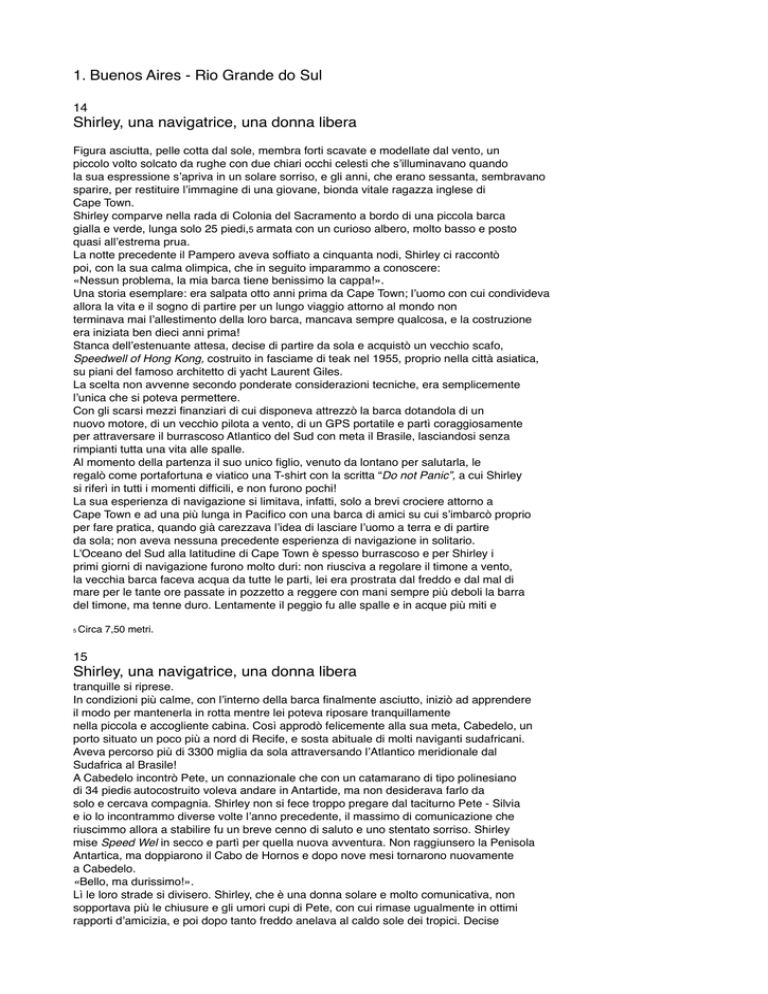 1. Buenos Aires - Rio Grande do Sul

14
Shirley, una navigatrice, una donna libera

Figura asciutta, pelle cotta dal sole, membra forti scavate e modellate dal vento, un piccolo volto solcato da rughe con due chiari occhi celesti che s'illuminavano quando la sua espressione s'apriva in un solare sorriso, e gli anni, che erano sessanta, sembravano sparire, per restituire l'immagine di una giovane, bionda vitale ragazza inglese di Cape Town.
Shirley comparve nella rada di Colonia del Sacramento a bordo di una piccola barca gialla e verde, lunga solo 25 piedi,5 armata con un curioso albero, molto basso e posto quasi all'estrema prua.
La notte precedente il Pampero aveva soffiato a cinquanta nodi, Shirley ci raccontò poi, con la sua calma olimpica, che in seguito imparammo a conoscere:
«Nessun problema, la mia barca tiene benissimo la cappa!».
Una storia esemplare: era salpata otto anni prima da Cape Town; l'uomo con cui condivideva allora la vita e il sogno di partire per un lungo viaggio attorno al mondo non terminava mai l'allestimento della loro barca, mancava sempre qualcosa, e la costruzione era iniziata ben dieci anni prima!
Stanca dell'estenuante attesa, decise di partire da sola e acquistò un vecchio scafo, Speedwell of Hong Kong, costruito in fasciame di teak nel 1955, proprio nella città asiatica, su piani del famoso architetto di yacht Laurent Giles.
La scelta non avvenne secondo ponderate considerazioni tecniche, era semplicemente l'unica che si poteva permettere.
Con gli scarsi mezzi finanziari di cui disponeva attrezzò la barca dotandola di un nuovo motore, di un vecchio pilota a vento, di un GPS portatile e partì coraggiosamente per attraversare il burrascoso Atlantico del Sud con meta il Brasile, lasciandosi senza rimpianti tutta una vita alle spalle.
Al momento della partenza il suo unico figlio, venuto da lontano per salutarla, le regalò come portafortuna e viatico una T-shirt con la scritta "Do not Panic", a cui Shirley si riferì in tutti i momenti difficili, e non furono pochi!
La sua esperienza di navigazione si limitava, infatti, solo a brevi crociere attorno a Cape Town e ad una più lunga in Pacifico con una barca di amici su cui s'imbarcò proprio per fare pratica, quando già carezzava l'idea di lasciare l'uomo a terra e di partire da sola; non aveva nessuna precedente esperienza di navigazione in solitario.
L'Oceano del Sud alla latitudine di Cape Town è spesso burrascoso e per Shirley i primi giorni di navigazione furono molto duri: non riusciva a regolare il timone a vento, la vecchia barca faceva acqua da tutte le parti, lei era prostrata dal freddo e dal mal di mare per le tante ore passate in pozzetto a reggere con mani sempre più deboli la barra del timone, ma tenne duro. Lentamente il peggio fu alle spalle e in acque più miti e

5 Circa 7,50 metri.

15
Shirley, una navigatrice, una donna libera
tranquille si riprese.
In condizioni più calme, con l'interno della barca finalmente asciutto, iniziò ad apprendere il modo per mantenerla in rotta mentre lei poteva riposare tranquillamente nella piccola e accogliente cabina. Così approdò felicemente alla sua meta, Cabedelo, un porto situato un poco più a nord di Recife, e sosta abituale di molti naviganti sudafricani. Aveva percorso più di 3300 miglia da sola attraversando l'Atlantico meridionale dal Sudafrica al Brasile!
A Cabedelo incontrò Pete, un connazionale che con un catamarano di tipo polinesiano di 34 piedi6 autocostruito voleva andare in Antartide, ma non desiderava farlo da solo e cercava compagnia. Shirley non si fece troppo pregare dal taciturno Pete - Silvia e io lo incontrammo diverse volte l'anno precedente, il massimo di comunicazione che riuscimmo allora a stabilire fu un breve cenno di saluto e uno stentato sorriso. Shirley mise Speed Wel in secco e partì per quella nuova avventura. Non raggiunsero la Penisola Antartica, ma doppiarono il Cabo de Hornos e dopo nove mesi tornarono nuovamente a Cabedelo.
«Bello, ma durissimo!».
Lì le loro strade si divisero. Shirley, che è una donna solare e molto comunicativa, non sopportava più le chiusure e gli umori cupi di Pete, con cui rimase ugualmente in ottimi rapporti d'amicizia, e poi dopo tanto freddo anelava al caldo sole dei tropici. Decise